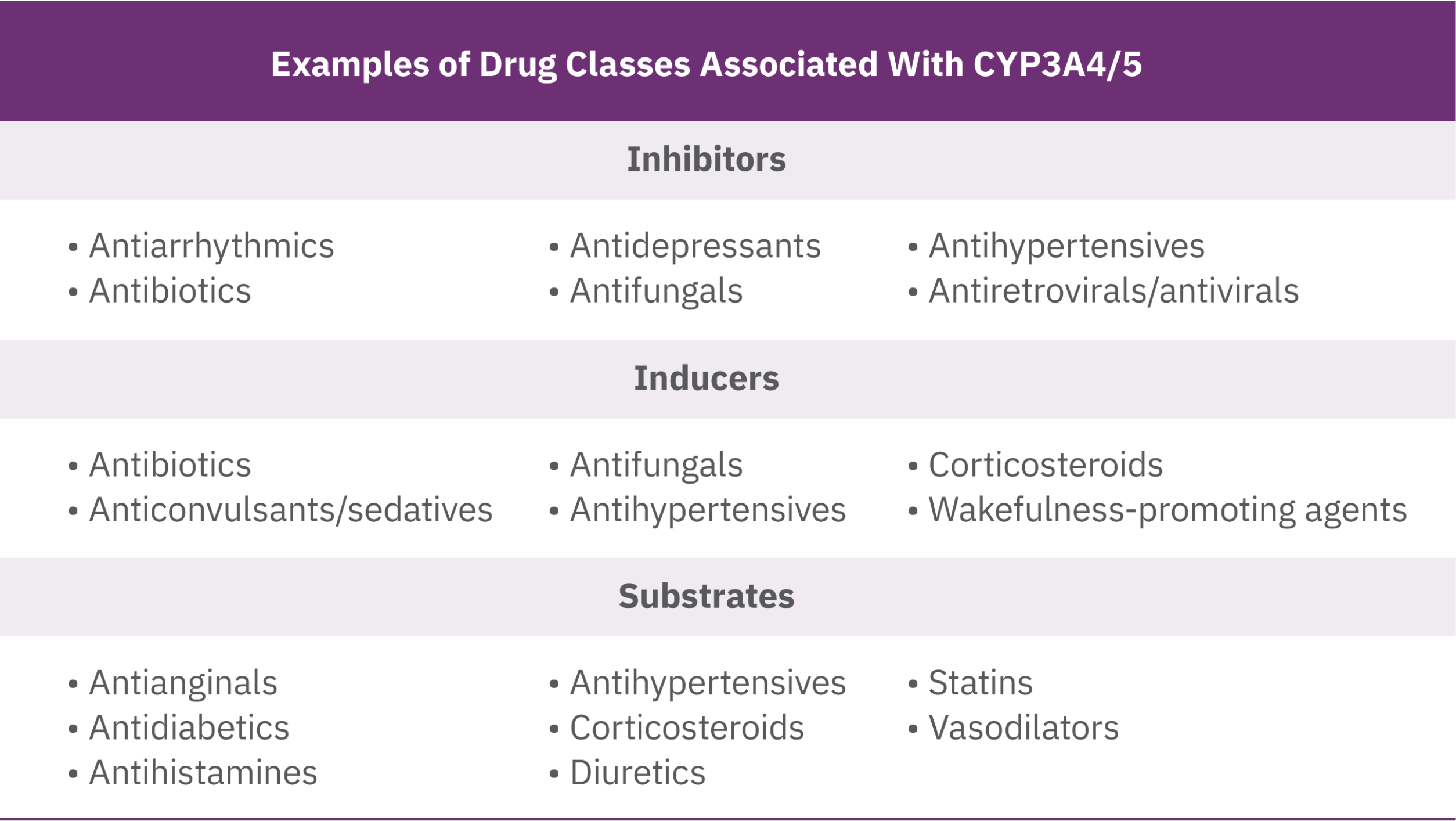 Examples of Drug Classes Associated With CYP3A4/5

Inhibitors

• Antiarrhythmics
• Antibiotics

• Antidepressants
• Antifungals

• Antihypertensives
• Antiretrovirals/antivirals

Inducers

• Antibiotics
• Anticonvulsants/sedatives

• Antifungals
• Antihypertensives

• Corticosteroids
• Wakefulness-promoting agents

Substrates

• Antianginals
• Antidiabetics
• Antihistamines

• Antihypertensives
• Corticosteroids
• Diuretics

• Statins
• Vasodilators